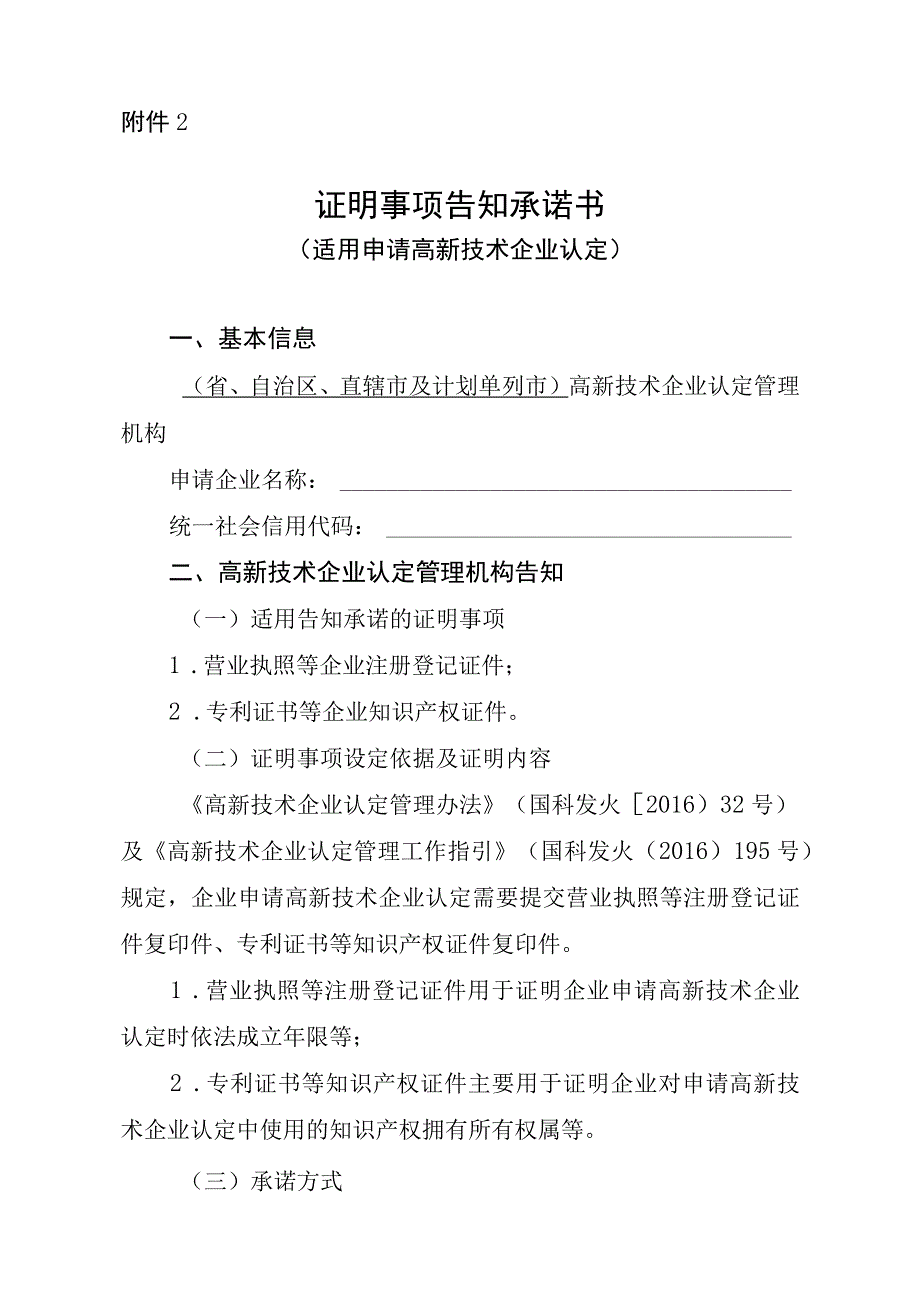 附件 2

证明事项告知承诺书
（适用申请高新技术企业认定）

一、基本信息

（省、自治区、直辖市及计划单列市）高新技术企业认定管理机构

申请企业名称：

统一社会信用代码：

二、高新技术企业认定管理机构告知

（一）适用告知承诺的证明事项

1．营业执照等企业注册登记证件；

2．专利证书等企业知识产权证件。

（二）证明事项设定依据及证明内容

《高新技术企业认定管理办法》（国科发火［2016）32 号）及《高新技术企业认定管理工作指引》（国科发火（2016）195 号）规定，企业申请高新技术企业认定需要提交营业执照等注册登记证件复印件、专利证书等知识产权证件复印件。

1．营业执照等注册登记证件用于证明企业申请高新技术企业认定时依法成立年限等；

2．专利证书等知识产权证件主要用于证明企业对申请高新技术企业认定中使用的知识产权拥有所有权属等。

（三）承诺方式